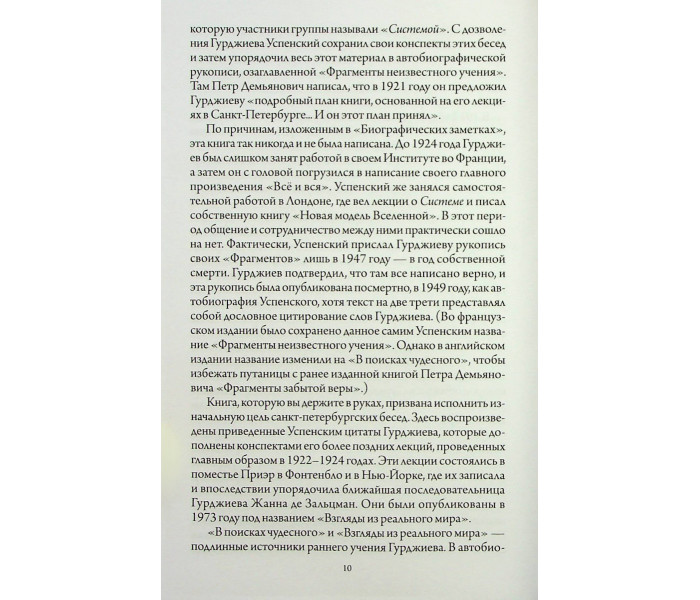 которую участники группы называли «Системой». С дозволения Гурджиева Успенский сохранил свои конспекты этих бесед и затем упорядочил весь этот материал в автобиографической рукописи, озаглавленной «Фрагменты неизвестного учения». Там Петр Демьянович написал, что в 1921 году он предложил Гурджиеву «подробный план книги, основанной на его лекциях в Санкт-Петербурге... И он этот план принял».

По причинам, изложенным в «Биографических заметках», эта книга так никогда и не была написана. До 1924 года Гурджиев был слишком занят работой в своем Институте во Франции, а затем он с головой погрузился в написание своего главного произведения «Всё и вся». Успенский же занялся самостоятельной работой в Лондоне, где вел лекции о Системе и писал собственную книгу «Новая модель Вселенной». В этот период общение и сотрудничество между ними практически сошло на нет. Фактически, Успенский прислал Гурджиеву рукопись своих «Фрагментов» лишь в 1947 году — в год собственной смерти. Гурджиев подтвердил, что там все написано верно, и эта рукопись была опубликована посмертно, в 1949 году, как автобиография Успенского, хотя текст на две трети представлял собой дословное цитирование слов Гурджиева. (Во французском издании было сохранено данное самим Успенским название «Фрагменты неизвестного учения». Однако в английском издании название изменили на «В поисках чудесного», чтобы избежать путаницы с ранее изданной книгой Петра Демьяновича «Фрагменты забытой веры».)

Книга, которую вы держите в руках, призвана исполнить изначальную цель санкт-петербургских бесед. Здесь воспроизведены приведенные Успенским цитаты Гурджиева, которые дополнены конспектами его более поздних лекций, проведенных главным образом в 1922–1924 годах. Эти лекции состоялись в поместье Приэр в Фонтенбло и в Нью-Йорке, где их записала и впоследствии упорядочила ближайшая последовательница Гурджиева Жанна де Зальцман. Они были опубликованы в 1973 году под названием «Взгляды из реального мира».

«В поисках чудесного» и «Взгляды из реального мира» — подлинные источники раннего учения Гурджиева. В автобио-

10